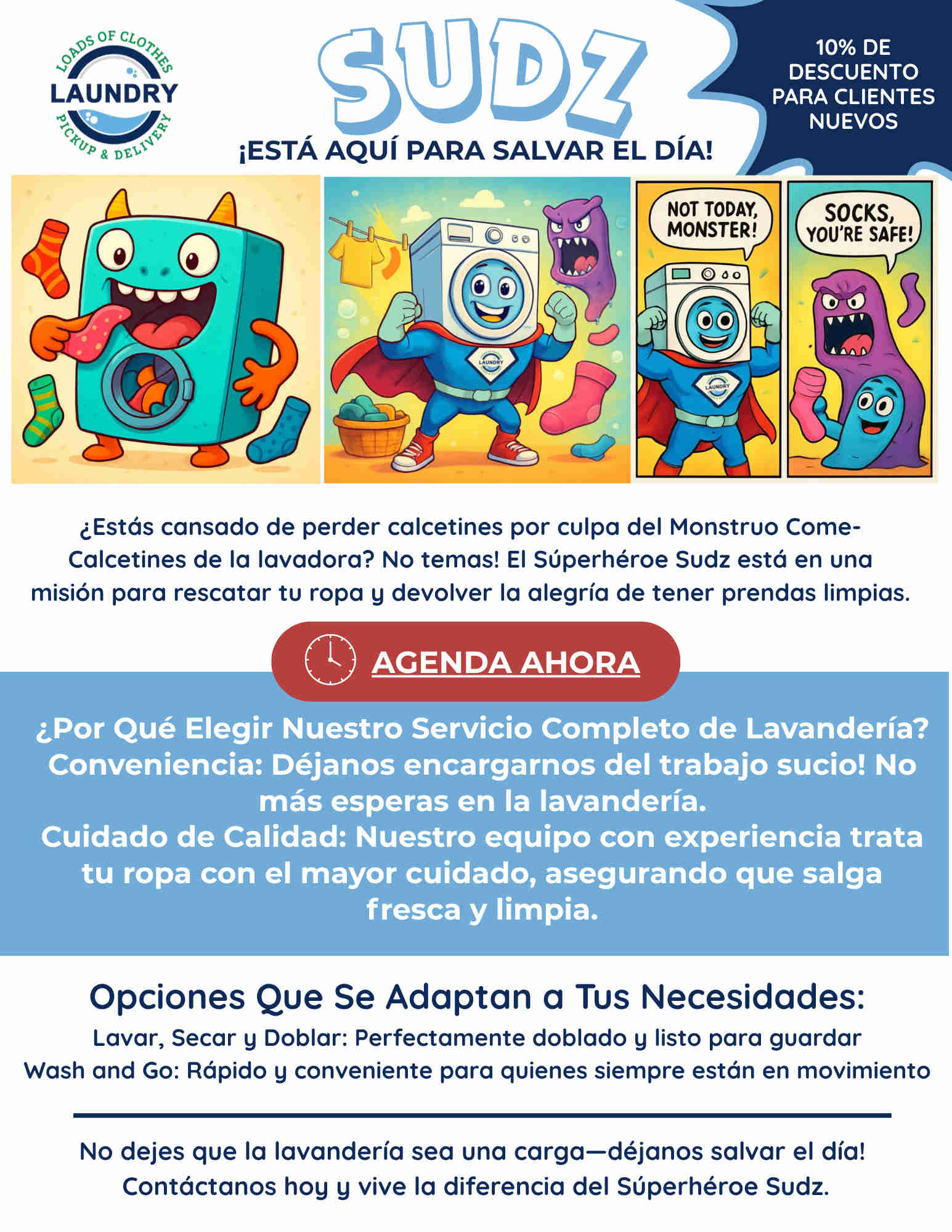 LOADS OF CLOTHES
LAUNDRY
PICKUP & DELIVERY

SUDZ

¡ESTÁ AQUÍ PARA SALVAR EL DÍA!

10% DE DESCUENTO PARA CLIENTES NUEVOS

LAUNDRY

NOT TODAY, MONSTER!

LAUNDRY

SOCKS, YOU'RE SAFE!

¿Estás cansado de perder calcetines por culpa del Monstruo Come-Calcetines de la lavadora? No temas! El Súperhéroe Sudz está en una misión para rescatar tu ropa y devolver la alegría de tener prendas limpias.

AGENDA AHORA

¿Por Qué Elegir Nuestro Servicio Completo de Lavandería?
Conveniencia: Déjanos encargarnos del trabajo sucio! No más esperas en la lavandería.
Cuidado de Calidad: Nuestro equipo con experiencia trata tu ropa con el mayor cuidado, asegurando que salga fresca y limpia.

Opciones Que Se Adaptan a Tus Necesidades:
Lavar, Secar y Doblar: Perfectamente doblado y listo para guardar
Wash and Go: Rápido y conveniente para quienes siempre están en movimiento

No dejes que la lavandería sea una carga—déjanos salvar el día!
Contáctanos hoy y vive la diferencia del Súperhéroe Sudz.